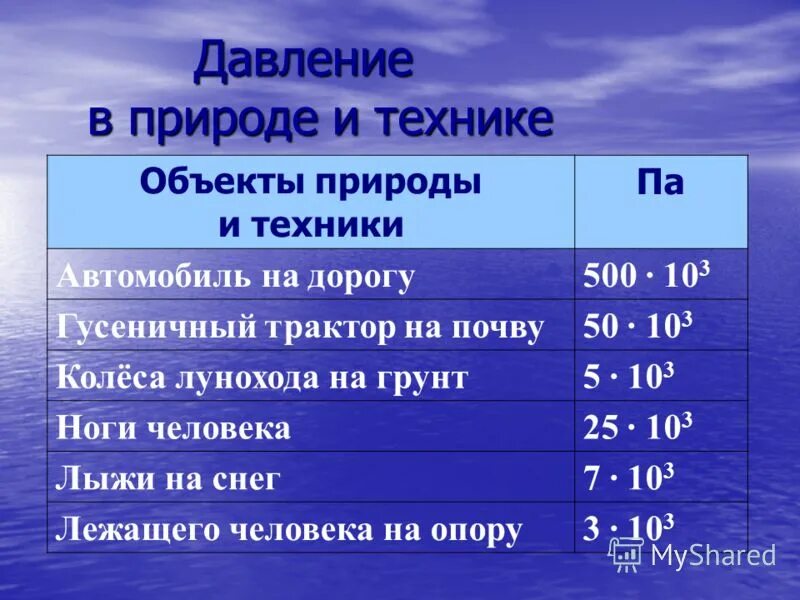 Давление в природе и технике

| Объекты природы и техники | Па |
|---|---|
| Автомобиль на дорогу | $500 \cdot 10^3$ |
| Гусеничный трактор на почву | $50 \cdot 10^3$ |
| Колёса лунохода на грунт | $5 \cdot 10^3$ |
| Ноги человека | $25 \cdot 10^3$ |
| Лыжи на снег | $7 \cdot 10^3$ |
| Лежащего человека на опору | $3 \cdot 10^3$ |

MyShared